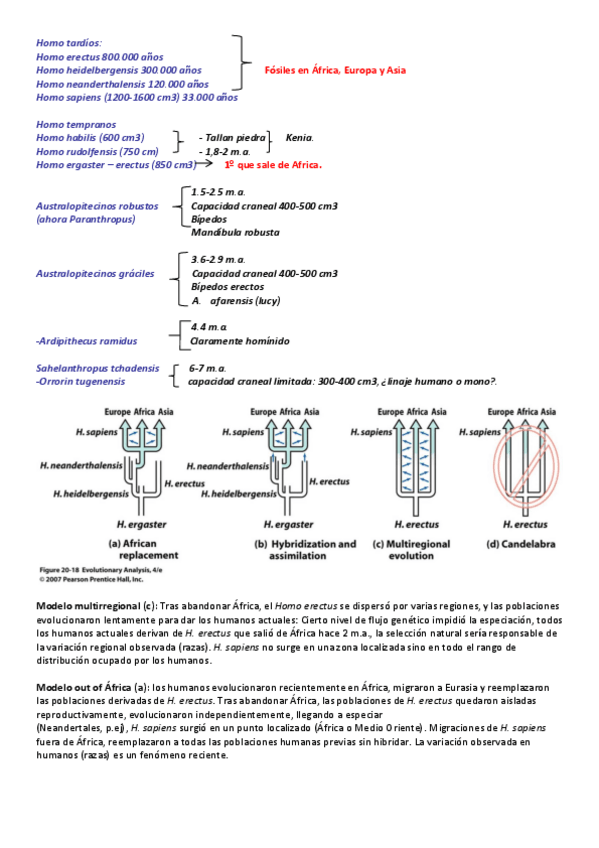 Homo tardíos:
Homo erectus 800.000 años
Homo heidelbergensis 300.000 años
Homo neanderthalensis 120.000 años
Homo sapiens (1200-1600 cm3) 33.000 años

Fósiles en África, Europa y Asia

Homo tempranos
Homo habilis (600 cm3)
Homo rudolfensis (750 cm)
Homo ergaster – erectus (850 cm3)

- Tallan piedra
- 1,8-2 m.a.

Kenia.

1º que sale de Africa.

Australopitecinos robustos
(ahora Paranthropus)

1.5-2.5 m.a.
Capacidad craneal 400-500 cm3
Bípedos
Mandíbula robusta

Australopitecinos gráciles

3.6-2.9 m.a.
Capacidad craneal 400-500 cm3
Bípedos erectos
A. afarensis (lucy)

-Ardipithecus ramidus

4.4 m.a.
Claramente homínido

Sahelanthropus tchadensis
-Orrorin tugenensis

6-7 m.a.
capacidad craneal limitada: 300-400 cm3, ¿linaje humano o mono?.

Europe Africa Asia
H. sapiens
H. neanderthalensis
H. erectus
H. heidelbergensis
H. ergaster
(a) African replacement

Europe Africa Asia
H. sapiens
H. neanderthalensis
H. erectus
H. heidelbergensis
H. ergaster
(b) Hybridization and assimilation

Europe Africa Asia
H. sapiens
H. erectus
(c) Multiregional evolution

Europe Africa Asia
H. sapiens
H. erectus
(d) Candelabra

Figure 20-18 Evolutionary Analysis, 4/e
© 2007 Pearson Prentice Hall, Inc.

Modelo multirregional (c): Tras abandonar África, el Homo erectus se dispersó por varias regiones, y las poblaciones evolucionaron lentamente para dar los humanos actuales: Cierto nivel de flujo genético impidió la especiación, todos los humanos actuales derivan de H. erectus que salió de África hace 2 m.a., la selección natural sería responsable de la variación regional observada (razas). H. sapiens no surge en una zona localizada sino en todo el rango de distribución ocupado por los humanos.

Modelo out of África (a): los humanos evolucionaron recientemente en África, migraron a Eurasia y reemplazaron las poblaciones derivadas de H. erectus. Tras abandonar África, las poblaciones de H. erectus quedaron aisladas reproductivamente, evolucionaron independientemente, llegando a especiar
(Neandertales, p.ej), H. sapiens surgió en un punto localizado (África o Medio Oriente). Migraciones de H. sapiens fuera de África, reemplazaron a todas las poblaciones humanas previas sin hibridar. La variación observada en humanos (razas) es un fenómeno reciente.